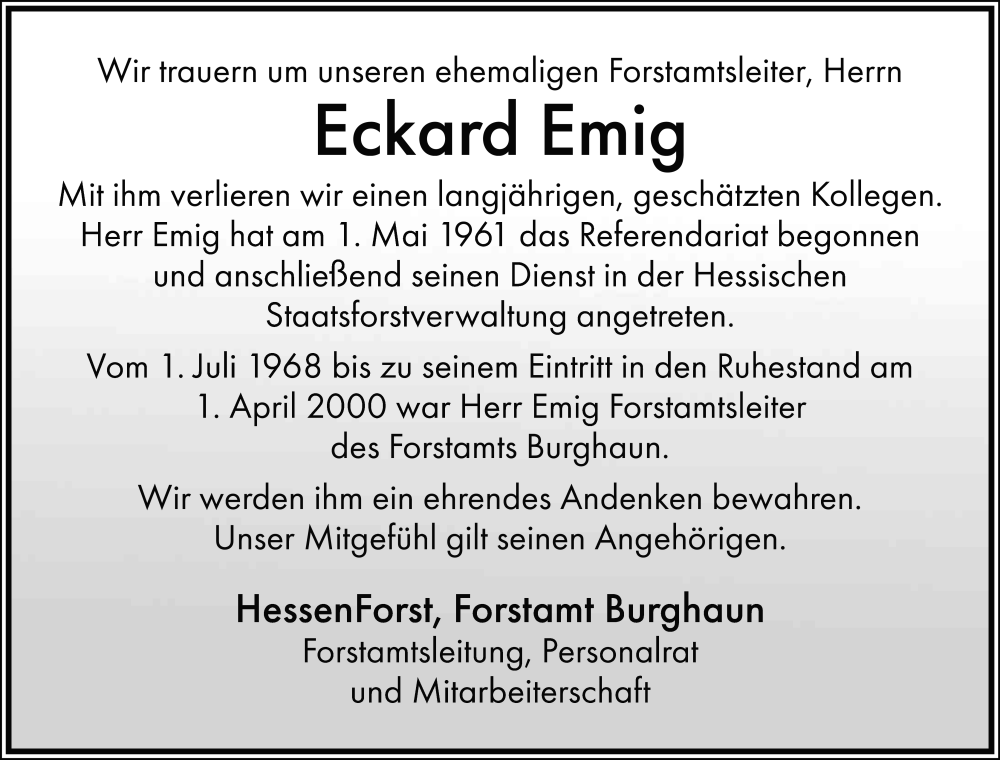 Wir trauern um unseren ehemaligen Forstamtsleiter, Herrn

Eckard Emig

Mit ihm verlieren wir einen langjährigen, geschätzten Kollegen. Herr Emig hat am 1. Mai 1961 das Referendariat begonnen und anschließend seinen Dienst in der Hessischen Staatsforstverwaltung angetreten.

Vom 1. Juli 1968 bis zu seinem Eintritt in den Ruhestand am 1. April 2000 war Herr Emig Forstamtsleiter des Forstamts Burghaun.

Wir werden ihm ein ehrendes Andenken bewahren. Unser Mitgefühl gilt seinen Angehörigen.

HessenForst, Forstamt Burghaun
Forstamtsleitung, Personalrat
und Mitarbeiterschaft